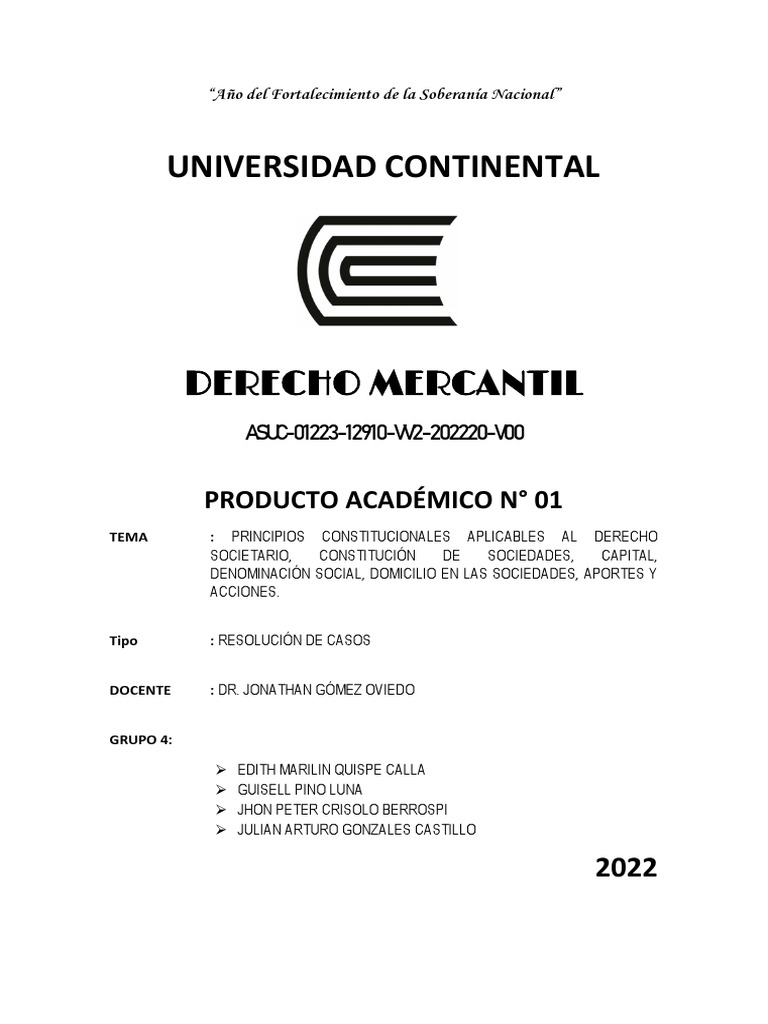 "Año del Fortalecimiento de la Soberanía Nacional"

UNIVERSIDAD CONTINENTAL

DERECHO MERCANTIL

ASUC-01223-12910-W2-202220-V00

PRODUCTO ACADÉMICO N° 01

TEMA : PRINCIPIOS CONSTITUCIONALES APLICABLES AL DERECHO SOCIETARIO, CONSTITUCIÓN DE SOCIEDADES, CAPITAL, DENOMINACIÓN SOCIAL, DOMICILIO EN LAS SOCIEDADES, APORTES Y ACCIONES.

Tipo : RESOLUCIÓN DE CASOS

DOCENTE : DR. JONATHAN GÓMEZ OVIEDO

GRUPO 4:

➢ EDITH MARILIN QUISPE CALLA
➢ GUISELL PINO LUNA
➢ JHON PETER CRISOLO BERROSPI
➢ JULIAN ARTURO GONZALES CASTILLO

2022